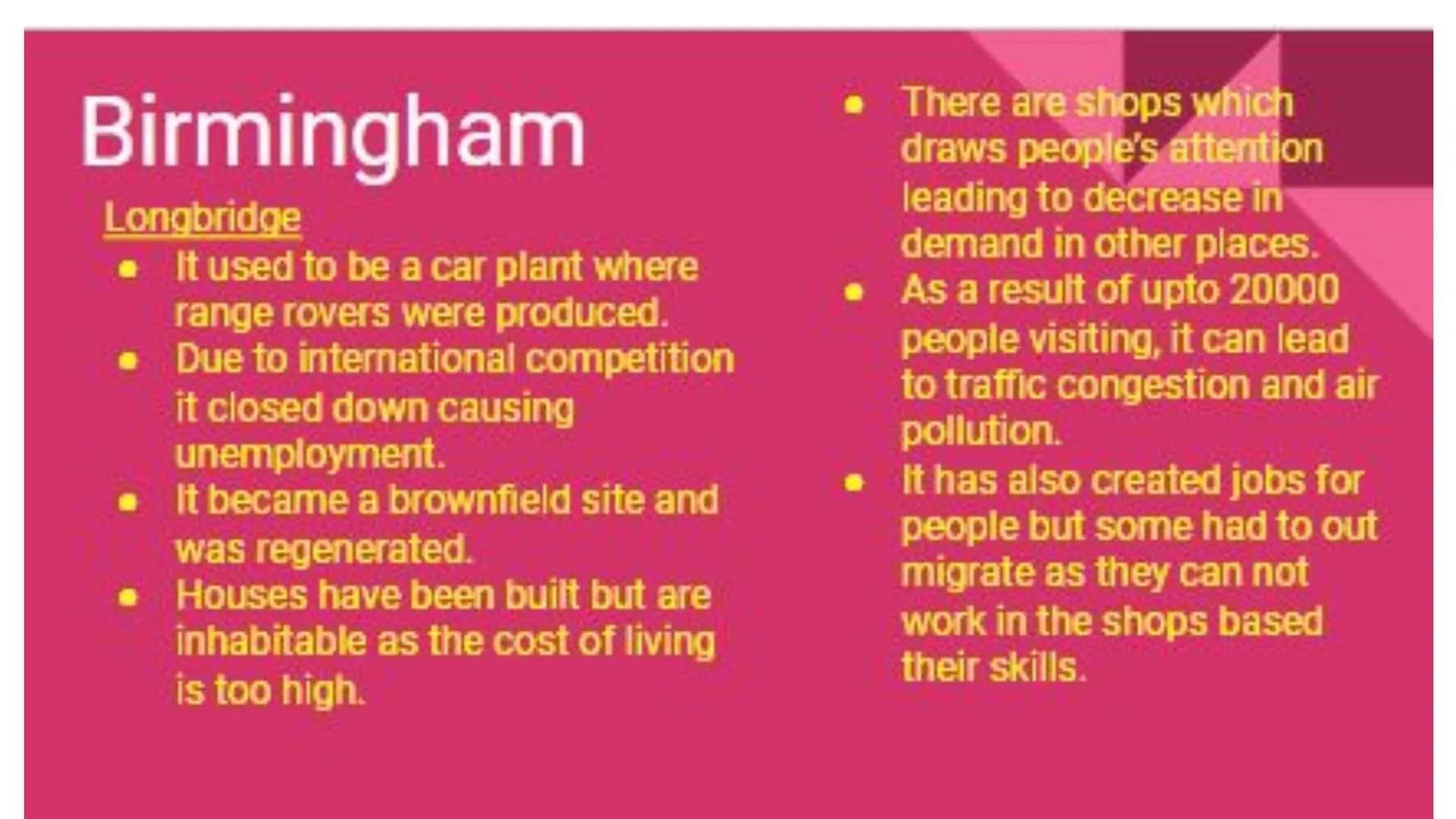 Birmingham

Longbridge

- It used to be a car plant where range rovers were produced.
- Due to international competition it closed down causing unemployment.
- It became a brownfield site and was regenerated.
- Houses have been built but are inhabitable as the cost of living is too high.

- There are shops which draws people's attention leading to decrease in demand in other places.
- As a result of upto 20000 people visiting, it can lead to traffic congestion and air pollution.
- It has also created jobs for people but some had to out migrate as they can not work in the shops based their skills.